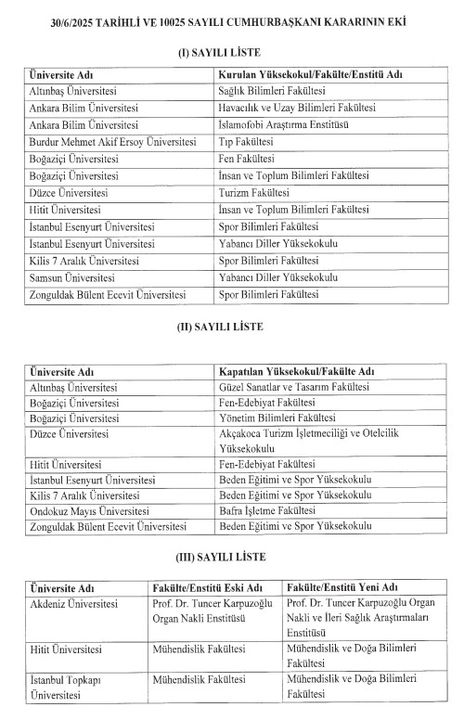 30/6/2025 TARİHLİ VE 10025 SAYILI CUMHURBAŞKANI KARARININ EKİ

(I) SAYILI LİSTE

| Üniversite Adı | Kurulan Yüksekokul/Fakülte/Enstitü Adı |
|---|---|
| Altınbaş Üniversitesi | Sağlık Bilimleri Fakültesi |
| Ankara Bilim Üniversitesi | Havacılık ve Uzay Bilimleri Fakültesi |
| Ankara Bilim Üniversitesi | İslamofobi Araştırma Enstitüsü |
| Burdur Mehmet Akif Ersoy Üniversitesi | Tıp Fakültesi |
| Boğaziçi Üniversitesi | Fen Fakültesi |
| Boğaziçi Üniversitesi | İnsan ve Toplum Bilimleri Fakültesi |
| Düzce Üniversitesi | Turizm Fakültesi |
| Hitit Üniversitesi | İnsan ve Toplum Bilimleri Fakültesi |
| İstanbul Esenyurt Üniversitesi | Spor Bilimleri Fakültesi |
| İstanbul Esenyurt Üniversitesi | Yabancı Diller Yüksekokulu |
| Kilis 7 Aralık Üniversitesi | Spor Bilimleri Fakültesi |
| Samsun Üniversitesi | Yabancı Diller Yüksekokulu |
| Zonguldak Bülent Ecevit Üniversitesi | Spor Bilimleri Fakültesi |

(II) SAYILI LİSTE

| Üniversite Adı | Kapatılan Yüksekokul/Fakülte Adı |
|---|---|
| Altınbaş Üniversitesi | Güzel Sanatlar ve Tasarım Fakültesi |
| Boğaziçi Üniversitesi | Fen-Edebiyat Fakültesi |
| Boğaziçi Üniversitesi | Yönetim Bilimleri Fakültesi |
| Düzce Üniversitesi | Akçakoca Turizm İşletmeciliği ve Otelcilik Yüksekokulu |
| Hitit Üniversitesi | Fen-Edebiyat Fakültesi |
| İstanbul Esenyurt Üniversitesi | Beden Eğitimi ve Spor Yüksekokulu |
| Kilis 7 Aralık Üniversitesi | Beden Eğitimi ve Spor Yüksekokulu |
| Ondokuz Mayıs Üniversitesi | Bafra İşletme Fakültesi |
| Zonguldak Bülent Ecevit Üniversitesi | Beden Eğitimi ve Spor Yüksekokulu |

(III) SAYILI LİSTE

| Üniversite Adı | Fakülte/Enstitü Eski Adı | Fakülte/Enstitü Yeni Adı |
|---|---|---|
| Akdeniz Üniversitesi | Prof. Dr. Tuncer Karpuzoğlu Organ Nakli Enstitüsü | Prof. Dr. Tuncer Karpuzoğlu Organ Nakli ve İleri Sağlık Araştırmaları Enstitüsü |
| Hitit Üniversitesi | Mühendislik Fakültesi | Mühendislik ve Doğa Bilimleri Fakültesi |
| İstanbul Topkapı Üniversitesi | Mühendislik Fakültesi | Mühendislik ve Doğa Bilimleri Fakültesi |